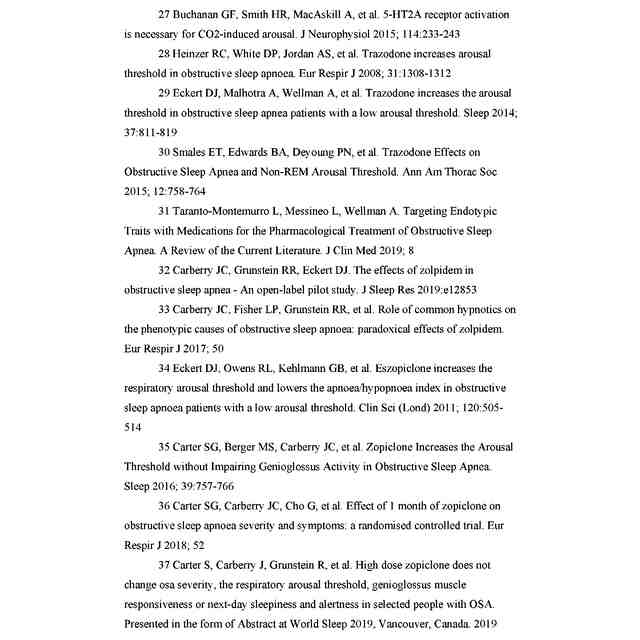 27 Buchanan GF, Smith HR, MacAskill A, et al. 5-HT2A receptor activation is necessary for CO2-induced arousal. J Neurophysiol 2015; 114:233-243

28 Heinzer RC, White DP, Jordan AS, et al. Trazodone increases arousal threshold in obstructive sleep apnoea. Eur Respir J 2008; 31:1308-1312

29 Eckert DJ, Malhotra A, Wellman A, et al. Trazodone increases the arousal threshold in obstructive sleep apnea patients with a low arousal threshold. Sleep 2014; 37:811-819

30 Smales ET, Edwards BA, Deyoung PN, et al. Trazodone Effects on Obstructive Sleep Apnea and Non-REM Arousal Threshold. Ann Am Thorac Soc 2015; 12:758-764

31 Taranto-Montemurro L, Messineo L, Wellman A. Targeting Endotypic Traits with Medications for the Pharmacological Treatment of Obstructive Sleep Apnea. A Review of the Current Literature. J Clin Med 2019; 8

32 Carberry JC, Grunstein RR, Eckert DJ. The effects of zolpidem in obstructive sleep apnea - An open-label pilot study. J Sleep Res 2019:e12853

33 Carberry JC, Fisher LP, Grunstein RR, et al. Role of common hypnotics on the phenotypic causes of obstructive sleep apnoea: paradoxical effects of zolpidem. Eur Respir J 2017; 50

34 Eckert DJ, Owens RL, Kehlmann GB, et al. Eszopiclone increases the respiratory arousal threshold and lowers the apnoea/hypopnoea index in obstructive sleep apnoea patients with a low arousal threshold. Clin Sci (Lond) 2011; 120:505-514

35 Carter SG, Berger MS, Carberry JC, et al. Zopiclone Increases the Arousal Threshold without Impairing Genioglossus Activity in Obstructive Sleep Apnea. Sleep 2016; 39:757-766

36 Carter SG, Carberry JC, Cho G, et al. Effect of 1 month of zopiclone on obstructive sleep apnoea severity and symptoms: a randomised controlled trial. Eur Respir J 2018; 52

37 Carter S, Carberry J, Grunstein R, et al. High dose zopiclone does not change osa severity, the respiratory arousal threshold, genioglossus muscle responsiveness or next-day sleepiness and alertness in selected people with OSA. Presented in the form of Abstract at World Sleep 2019, Vancouver, Canada. 2019